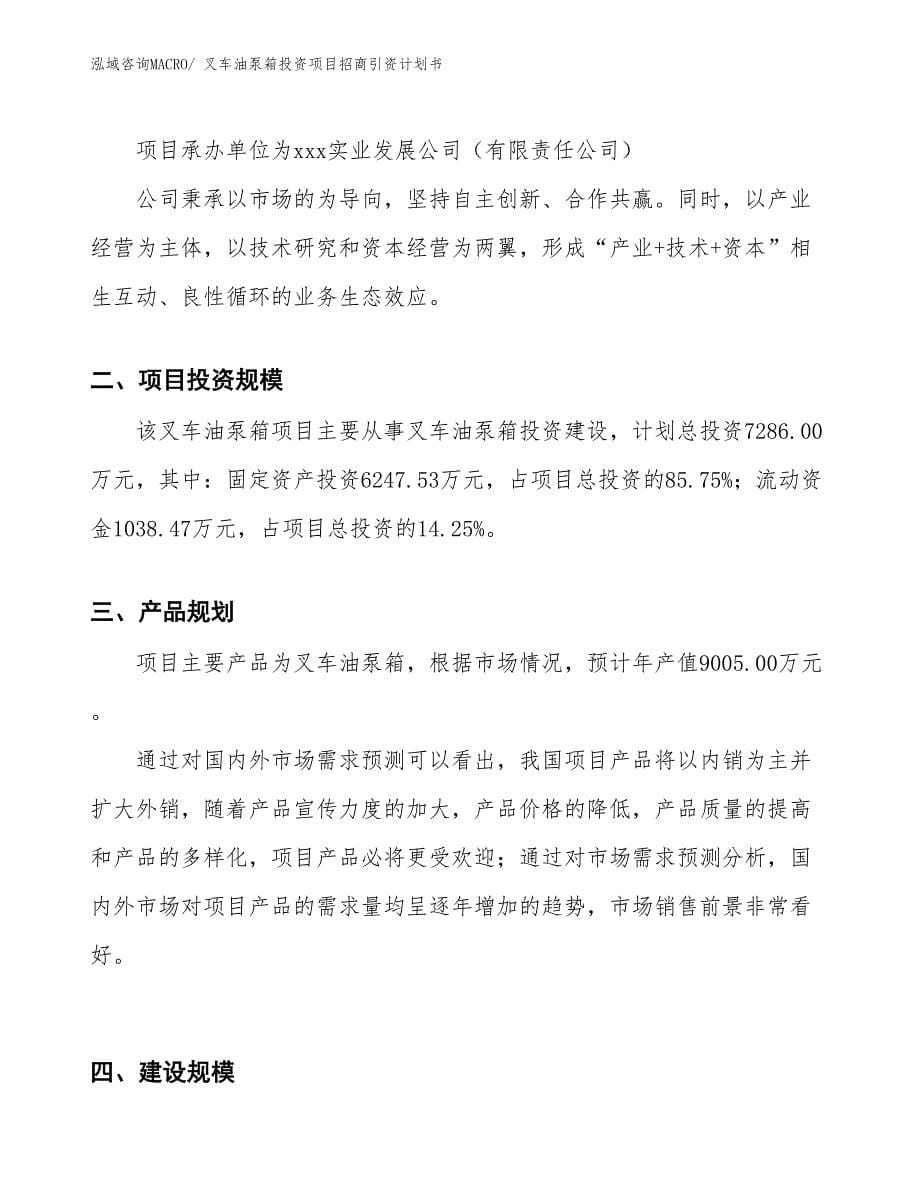 泓域咨询MACRO/ 叉车油泵箱投资项目招商引资计划书

项目承办单位为xxx实业发展公司（有限责任公司）

公司秉承以市场的为导向，坚持自主创新、合作共赢。同时，以产业经营为主体，以技术研究和资本经营为两翼，形成“产业+技术+资本”相生互动、良性循环的业务生态效应。

二、项目投资规模

该叉车油泵箱项目主要从事叉车油泵箱投资建设，计划总投资7286.00万元，其中：固定资产投资6247.53万元，占项目总投资的85.75%；流动资金1038.47万元，占项目总投资的14.25%。

三、产品规划

项目主要产品为叉车油泵箱，根据市场情况，预计年产值9005.00万元。

通过对国内外市场需求预测可以看出，我国项目产品将以内销为主并扩大外销，随着产品宣传力度的加大，产品价格的降低，产品质量的提高和产品的多样化，项目产品必将更受欢迎；通过对市场需求预测分析，国内外市场对项目产品的需求量均呈逐年增加的趋势，市场销售前景非常看好。

四、建设规模